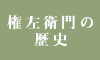 権左衛門の
歴史